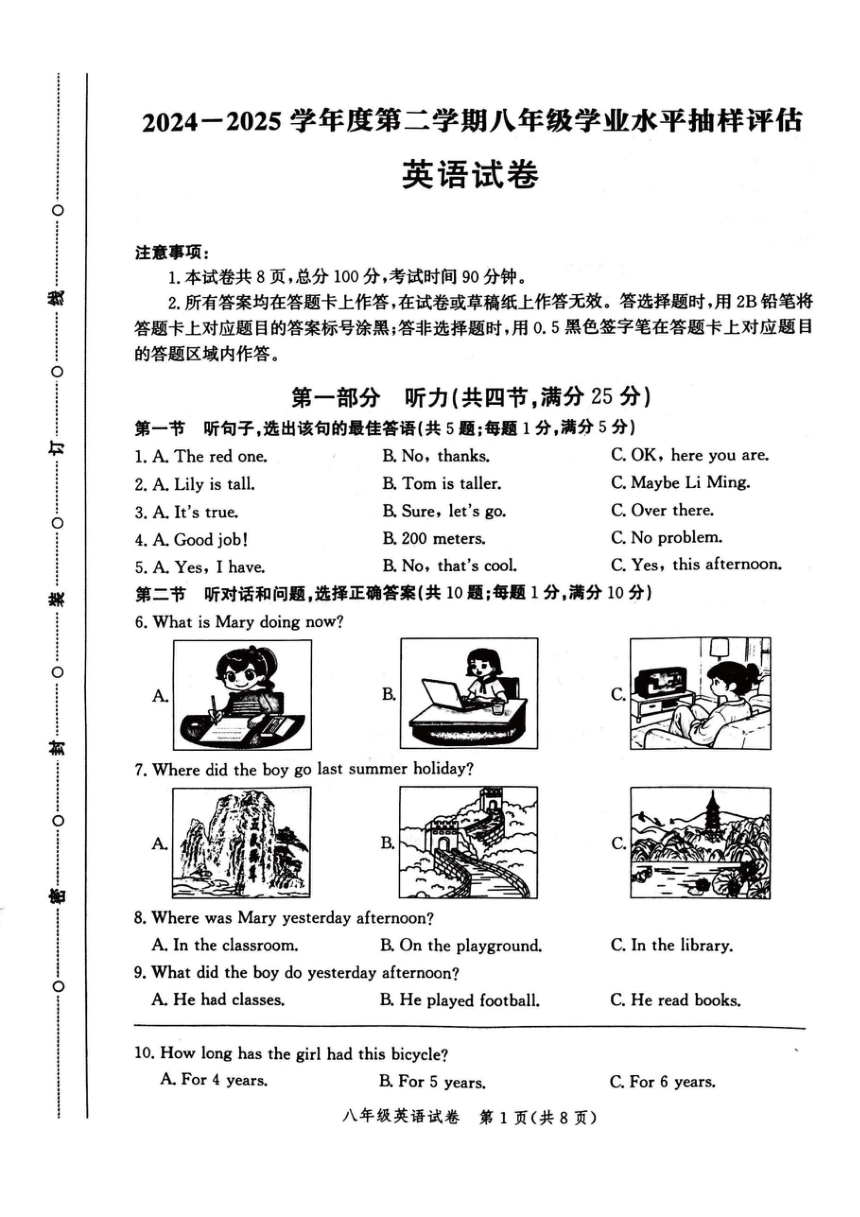 线 订 装 封 密

2024—2025 学年度第二学期八年级学业水平抽样评估

英语试卷

注意事项：

1. 本试卷共 8 页，总分 100 分，考试时间 90 分钟。

2. 所有答案均在答题卡上作答，在试卷或草稿纸上作答无效。答选择题时，用 2B 铅笔将答题卡上对应题目的答案标号涂黑；答非选择题时，用 0.5 黑色签字笔在答题卡上对应题目的答题区域内作答。

第一部分 听力(共四节，满分 25 分)

第一节 听句子，选出该句的最佳答语(共 5 题；每题 1 分，满分 5 分)

1. A. The red one. B. No, thanks. C. OK, here you are.

2. A. Lily is tall. B. Tom is taller. C. Maybe Li Ming.

3. A. It's true. B. Sure, let's go. C. Over there.

4. A. Good job! B. 200 meters. C. No problem.

5. A. Yes, I have. B. No, that's cool. C. Yes, this afternoon.

第二节 听对话和问题，选择正确答案(共 10 题；每题 1 分，满分 10 分)

6. What is Mary doing now?

A. B. C.

7. Where did the boy go last summer holiday?

A. B. C.

8. Where was Mary yesterday afternoon?

A. In the classroom. B. On the playground. C. In the library.

9. What did the boy do yesterday afternoon?

A. He had classes. B. He played football. C. He read books.

10. How long has the girl had this bicycle?

A. For 4 years. B. For 5 years. C. For 6 years.

八年级英语试卷 第 1 页(共 8 页)